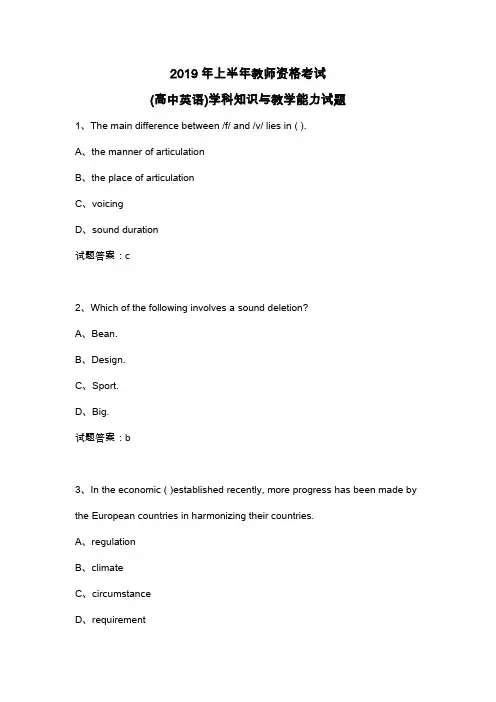 2019 年上半年教师资格考试

(高中英语)学科知识与教学能力试题

1、The main difference between /f/ and /v/ lies in ( ).

A、the manner of articulation

B、the place of articulation

C、voicing

D、sound duration

试题答案：c

2、Which of the following involves a sound deletion?

A、Bean.

B、Design.

C、Sport.

D、Big.

试题答案：b

3、In the economic ( )established recently, more progress has been made by the European countries in harmonizing their countries.

A、regulation

B、climate

C、circumstance

D、requirement